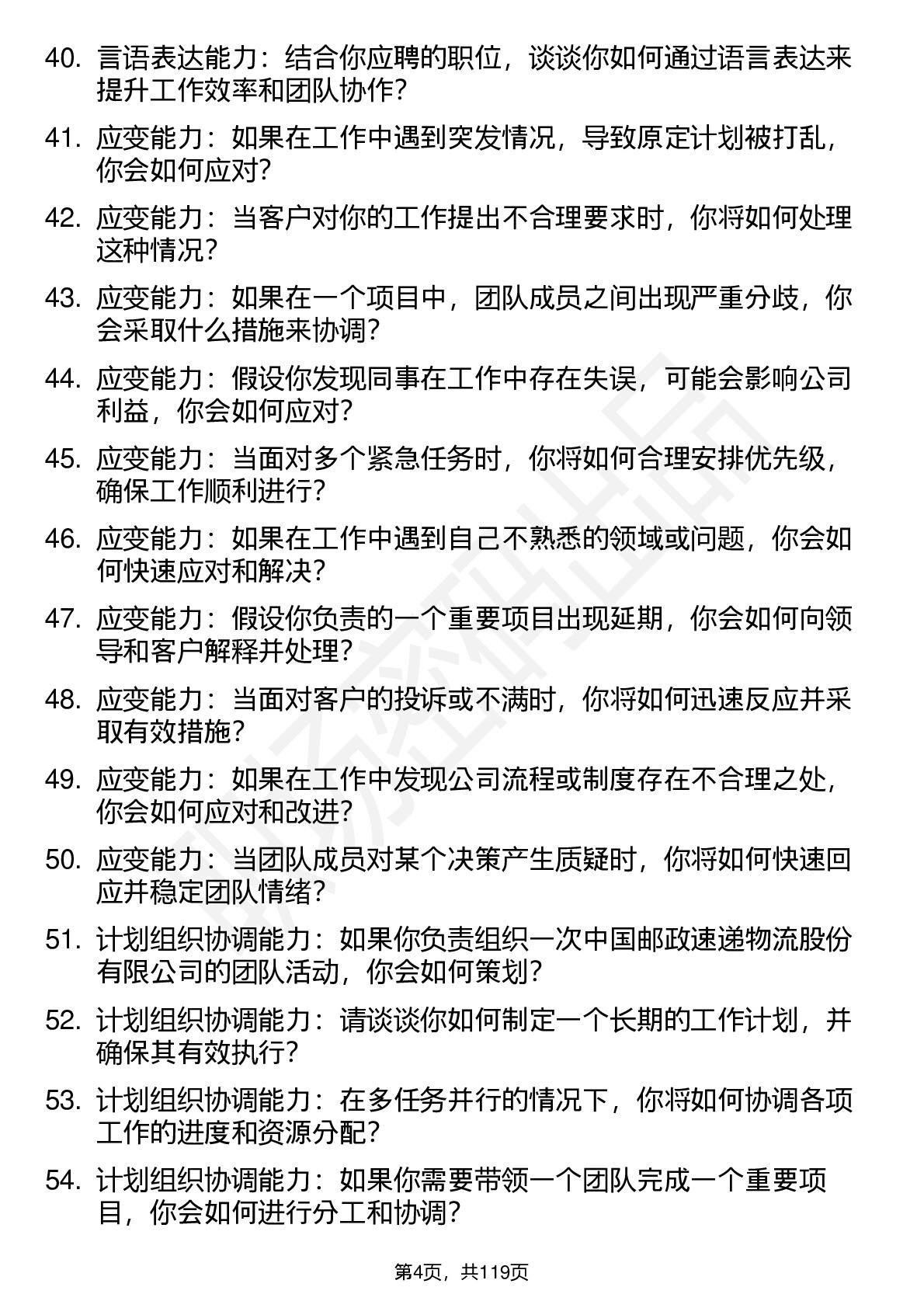 40. 言语表达能力：结合你应聘的职位，谈谈你如何通过语言表达来提升工作效率和团队协作?

41. 应变能力：如果在工作中遇到突发情况，导致原定计划被打乱，你会如何应对?

42. 应变能力：当客户对你的工作提出不合理要求时，你将如何处理这种情况?

43. 应变能力：如果在一个项目中，团队成员之间出现严重分歧，你会采取什么措施来协调?

44. 应变能力：假设你发现同事在工作中存在失误，可能会影响公司利益，你会如何应对?

45. 应变能力：当面对多个紧急任务时，你将如何合理安排优先级，确保工作顺利进行?

46. 应变能力：如果在工作中遇到自己不熟悉的领域或问题，你会如何快速应对和解决?

47. 应变能力：假设你负责的一个重要项目出现延期，你会如何向领导和客户解释并处理?

48. 应变能力：当面对客户的投诉或不满时，你将如何迅速反应并采取有效措施?

49. 应变能力：如果在工作中发现公司流程或制度存在不合理之处，你会如何应对和改进?

50. 应变能力：当团队成员对某个决策产生质疑时，你将如何快速回应并稳定团队情绪?

51. 计划组织协调能力：如果你负责组织一次中国邮政速递物流股份有限公司的团队活动，你会如何策划?

52. 计划组织协调能力：请谈谈你如何制定一个长期的工作计划，并确保其有效执行?

53. 计划组织协调能力：在多任务并行的情况下，你将如何协调各项工作的进度和资源分配?

54. 计划组织协调能力：如果你需要带领一个团队完成一个重要项目，你会如何进行分工和协调?

第4页，共119页